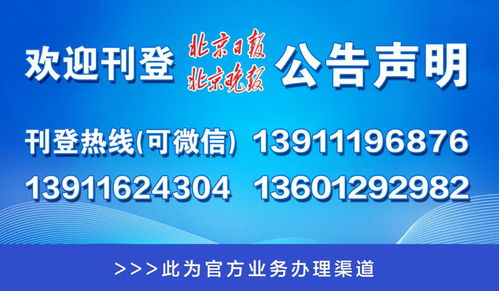 欢迎刊登 北京日报 北京晚报 公告声明

刊登热线(可微信) 13911196876

13911624304 13601292982

>>>此为官方业务办理渠道